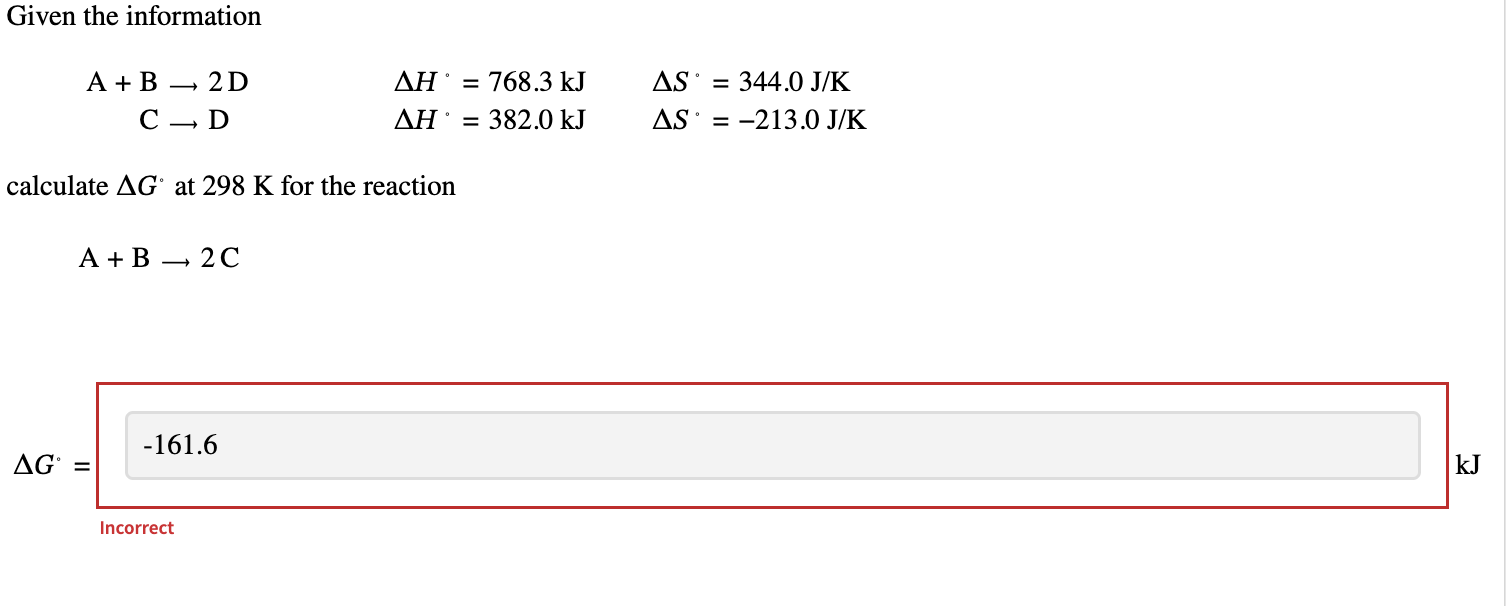 Given the information

$A + B \longrightarrow 2D$ $\Delta H^\circ = 768.3$ kJ $\Delta S^\circ = 344.0$ J/K

$C \longrightarrow D$ $\Delta H^\circ = 382.0$ kJ $\Delta S^\circ = -213.0$ J/K

calculate $\Delta G^\circ$ at 298 K for the reaction

$A + B \longrightarrow 2C$

$\Delta G^\circ =$ -161.6 kJ

Incorrect